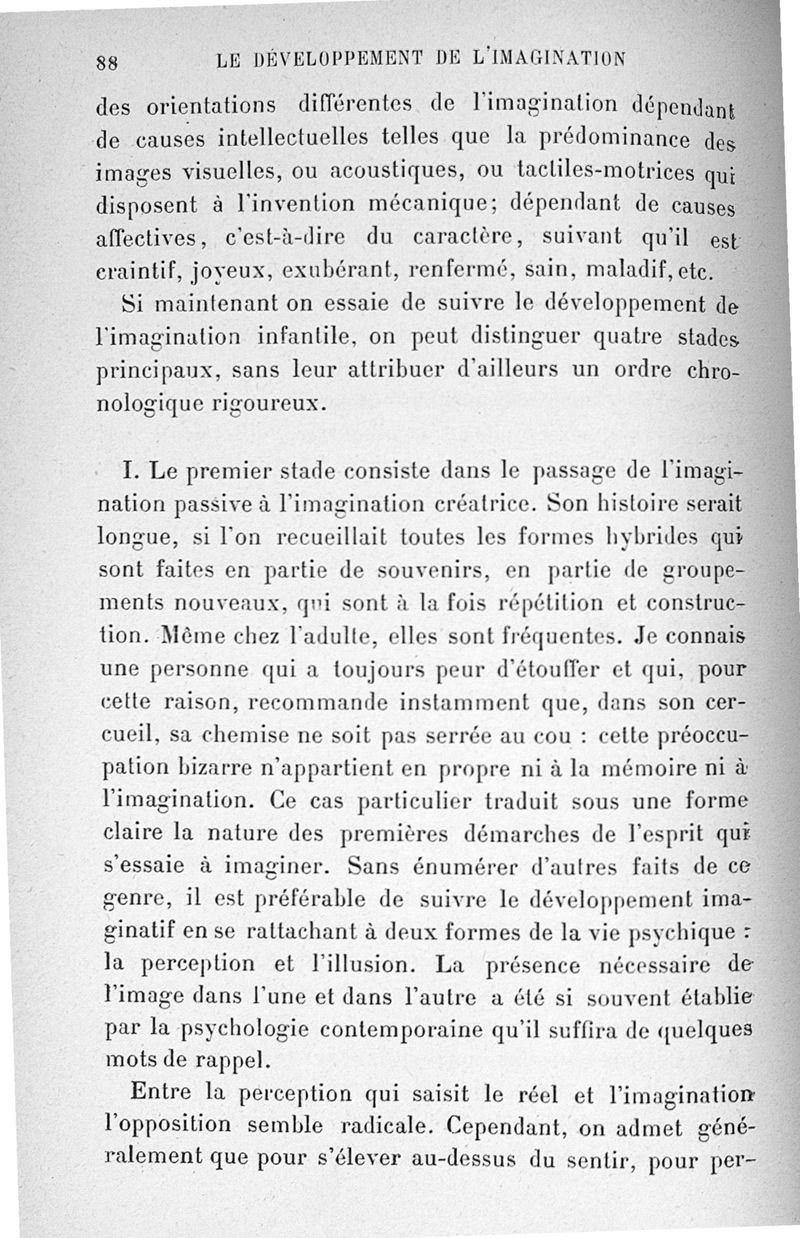 88 LE DÉVELOPPEMENT DE L'IMAGINATION

des orientations différentes de l'imagination dépendant de causes intellectuelles telles que la prédominance des images visuelles, ou acoustiques, ou tactiles-motrices qui disposent à l'invention mécanique; dépendant de causes affectives, c'est-à-dire du caractère, suivant qu'il est craintif, joyeux, exubérant, renfermé, sain, maladif, etc.

Si maintenant on essaie de suivre le développement de l'imagination infantile, on peut distinguer quatre stades principaux, sans leur attribuer d'ailleurs un ordre chronologique rigoureux.

I. Le premier stade consiste dans le passage de l'imagination passive à l'imagination créatrice. Son histoire serait longue, si l'on recueillait toutes les formes hybrides qui sont faites en partie de souvenirs, en partie de groupements nouveaux, qui sont à la fois répétition et construction. Même chez l'adulte, elles sont fréquentes. Je connais une personne qui a toujours peur d'étouffer et qui, pour cette raison, recommande instamment que, dans son cercueil, sa chemise ne soit pas serrée au cou : cette préoccupation bizarre n'appartient en propre ni à la mémoire ni à l'imagination. Ce cas particulier traduit sous une forme claire la nature des premières démarches de l'esprit qui s'essaie à imaginer. Sans énumérer d'autres faits de ce genre, il est préférable de suivre le développement imaginatif en se rattachant à deux formes de la vie psychique : la perception et l'illusion. La présence nécessaire de l'image dans l'une et dans l'autre a été si souvent établie par la psychologie contemporaine qu'il suffira de quelques mots de rappel.

Entre la perception qui saisit le réel et l'imagination l'opposition semble radicale. Cependant, on admet généralement que pour s'élever au-dessus du sentir, pour per-